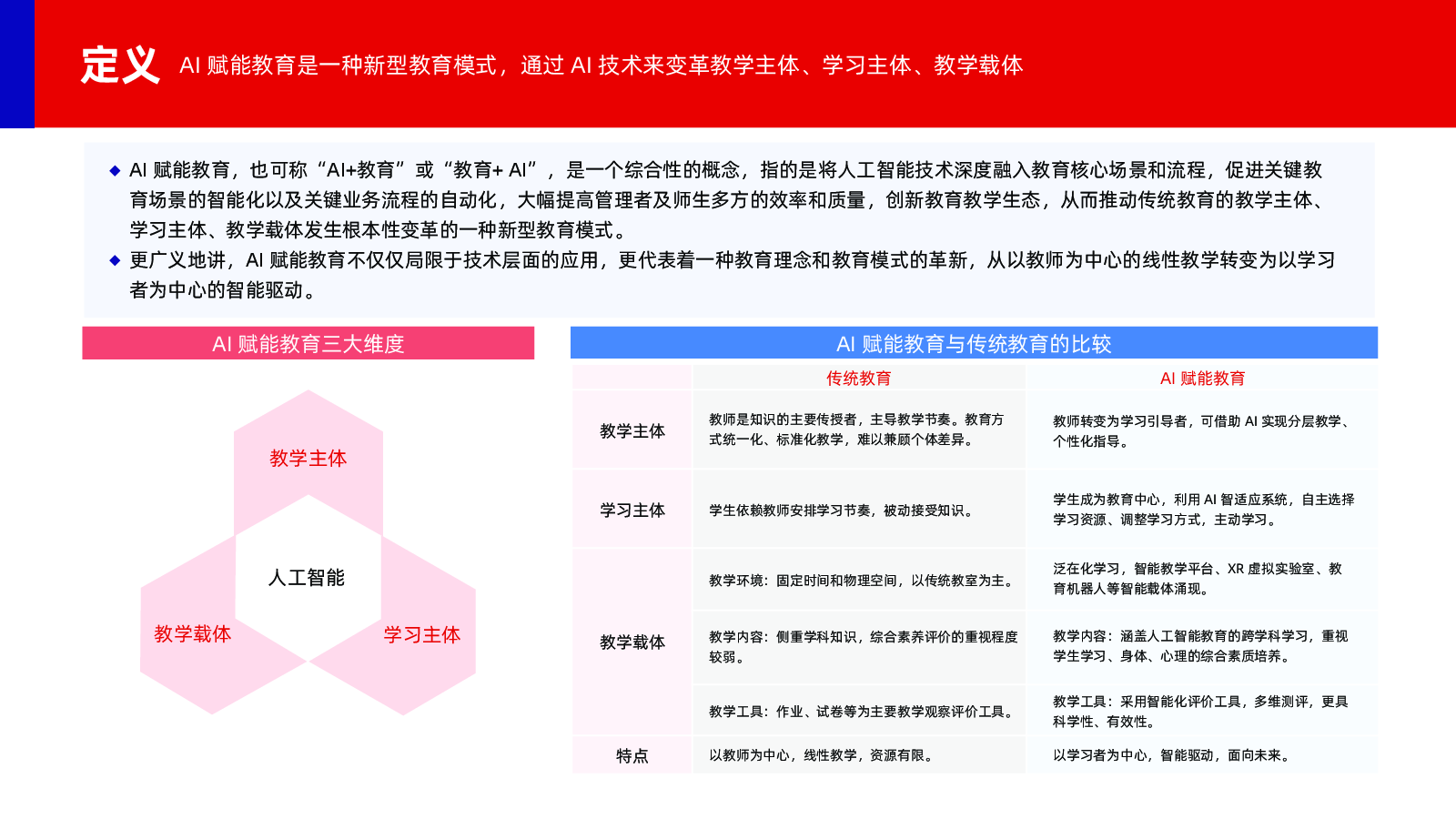 定义 AI 赋能教育是一种新型教育模式，通过 AI 技术来变革教学主体、学习主体、教学载体

◆ AI 赋能教育，也可称“AI+教育”或“教育+ AI”，是一个综合性的概念，指的是将人工智能技术深度融入教育核心场景和流程，促进关键教育场景的智能化以及关键业务流程的自动化，大幅提高管理者及师生多方的效率和质量，创新教育教学生态，从而推动传统教育的教学主体、学习主体、教学载体发生根本性变革的一种新型教育模式。

◆ 更广义地讲，AI 赋能教育不仅仅局限于技术层面的应用，更代表着一种教育理念和教育模式的革新，从以教师为中心的线性教学转变为以学习者为中心的智能驱动。

AI 赋能教育三大维度

教学主体

人工智能

教学载体

学习主体

AI 赋能教育与传统教育的比较

| | 传统教育 | AI 赋能教育 |
|---|---|---|
| 教学主体 | 教师是知识的主要传授者，主导教学节奏。教育方式统一化、标准化教学，难以兼顾个体差异。 | 教师转变为学习引导者，可借助 AI 实现分层教学、个性化指导。 |
| 学习主体 | 学生依赖教师安排学习节奏，被动接受知识。 | 学生成为教育中心，利用 AI 智适应系统，自主选择学习资源、调整学习方式，主动学习。 |
| 教学载体 | 教学环境：固定时间和物理空间，以传统教室为主。 | 泛在化学习，智能教学平台、XR 虚拟实验室、教育机器人等智能载体涌现。 |
| | 教学内容：侧重学科知识，综合素养评价的重视程度较弱。 | 教学内容：涵盖人工智能教育的跨学科学习，重视学生学习、身体、心理的综合素质培养。 |
| | 教学工具：作业、试卷等为主要教学观察评价工具。 | 教学工具：采用智能化评价工具，多维测评，更具科学性、有效性。 |
| 特点 | 以教师为中心，线性教学，资源有限。 | 以学习者为中心，智能驱动，面向未来。 |